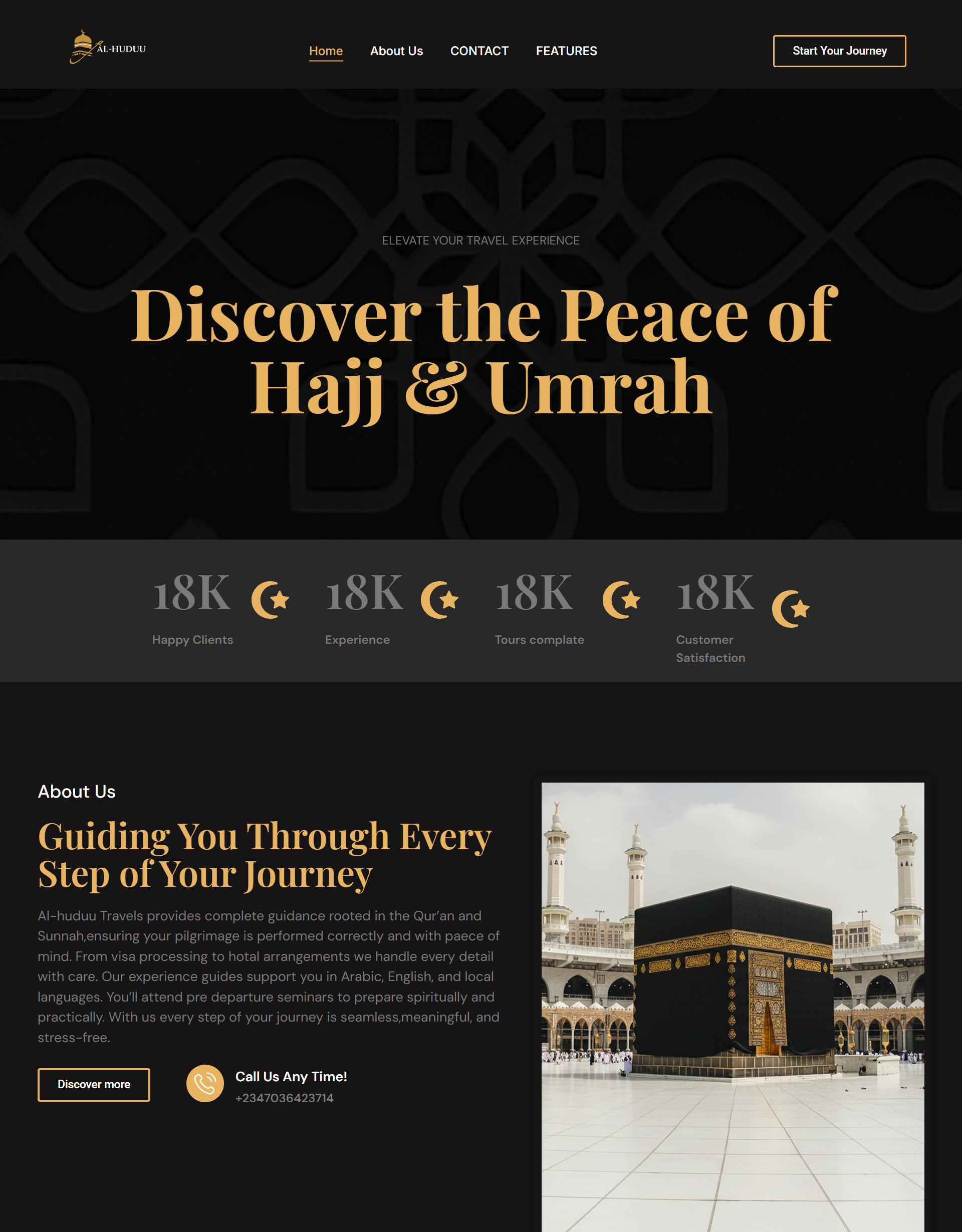 AL-HUDUU

Home About Us CONTACT FEATURES

Start Your Journey

ELEVATE YOUR TRAVEL EXPERIENCE

Discover the Peace of Hajj & Umrah

18K
Happy Clients

18K
Experience

18K
Tours complate

18K
Customer Satisfaction

About Us

Guiding You Through Every Step of Your Journey

Al-huduu Travels provides complete guidance rooted in the Qur'an and Sunnah,ensuring your pilgrimage is performed correctly and with paece of mind. From visa processing to hotal arrangements we handle every detail with care. Our experience guides support you in Arabic, English, and local languages. You'll attend pre departure seminars to prepare spiritually and practically. With us every step of your journey is seamless,meaningful, and stress-free.

Discover more

Call Us Any Time!
+2347036423714